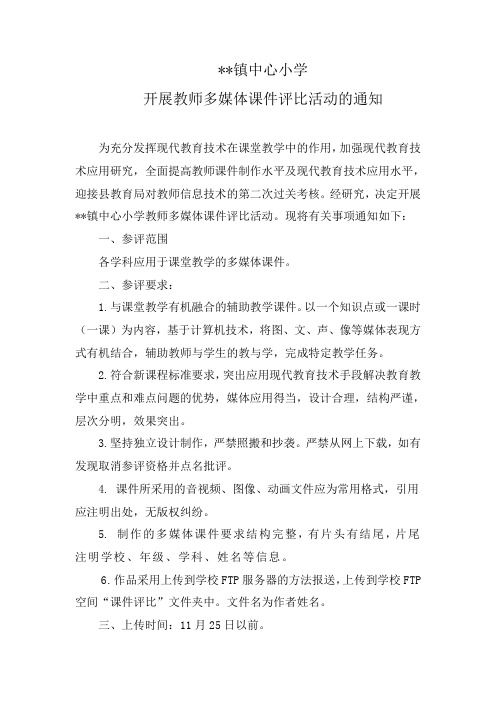 **镇中心小学

开展教师多媒体课件评比活动的通知

为充分发挥现代教育技术在课堂教学中的作用，加强现代教育技术应用研究，全面提高教师课件制作水平及现代教育技术应用水平，迎接县教育局对教师信息技术的第二次过关考核。经研究，决定开展**镇中心小学教师多媒体课件评比活动。现将有关事项通知如下：

一、参评范围

各学科应用于课堂教学的多媒体课件。

二、参评要求：

1.与课堂教学有机融合的辅助教学课件。以一个知识点或一课时（一课）为内容，基于计算机技术，将图、文、声、像等媒体表现方式有机结合，辅助教师与学生的教与学，完成特定教学任务。

2.符合新课程标准要求，突出应用现代教育技术手段解决教育教学中重点和难点问题的优势，媒体应用得当，设计合理，结构严谨，层次分明，效果突出。

3.坚持独立设计制作，严禁照搬和抄袭。严禁从网上下载，如有发现取消参评资格并点名批评。

4. 课件所采用的音视频、图像、动画文件应为常用格式，引用应注明出处，无版权纠纷。

5. 制作的多媒体课件要求结构完整，有片头有结尾，片尾注明学校、年级、学科、姓名等信息。

6.作品采用上传到学校FTP服务器的方法报送，上传到学校FTP空间“课件评比”文件夹中。文件名为作者姓名。

三、上传时间：11月25日以前。